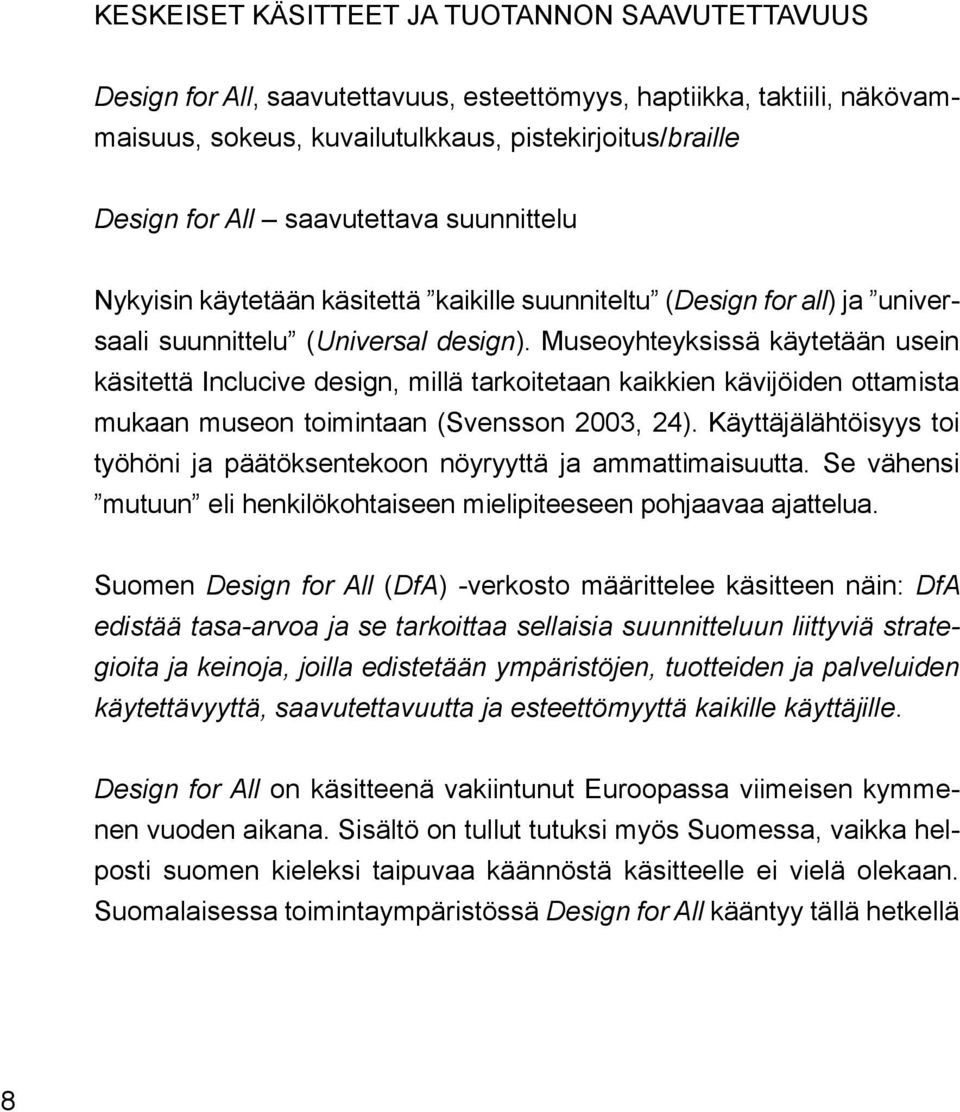 KESKEISET KÄSITTEET JA TUOTANNON SAAVUTETTAVUUS

Design for All, saavutettavuus, esteettömyys, haptiikka, taktiili, näkövammaisuus, sokeus, kuvailutulkkaus, pistekirjoitus/braille

Design for All – saavutettava suunnittelu

Nykyisin käytetään käsitettä ”kaikille suunniteltu” (Design for all) ja ”universaali suunnittelu” (Universal design). Museoyhteyksissä käytetään usein käsitettä Inclucive design, millä tarkoitetaan kaikkien kävijöiden ottamista mukaan museon toimintaan (Svensson 2003, 24). Käyttäjälähtöisyys toi työhöni ja päätöksentekoon nöyryyttä ja ammattimaisuutta. Se vähensi ”mutuun” eli henkilökohtaiseen mielipiteeseen pohjaavaa ajattelua.

Suomen Design for All (DfA) -verkosto määrittelee käsitteen näin: DfA edistää tasa-arvoa ja se tarkoittaa sellaisia suunnitteluun liittyviä strategioita ja keinoja, joilla edistetään ympäristöjen, tuotteiden ja palveluiden käytettävyyttä, saavutettavuutta ja esteettömyyttä kaikille käyttäjille.

Design for All on käsitteenä vakiintunut Euroopassa viimeisen kymmenen vuoden aikana. Sisältö on tullut tutuksi myös Suomessa, vaikka helposti suomen kieleksi taipuvaa käännöstä käsitteelle ei vielä olekaan. Suomalaisessa toimintaympäristössä Design for All kääntyy tällä hetkellä

8